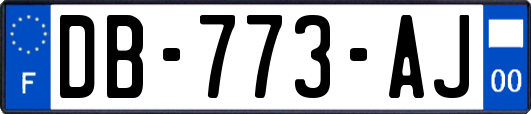 F

DB-773-AJ

00